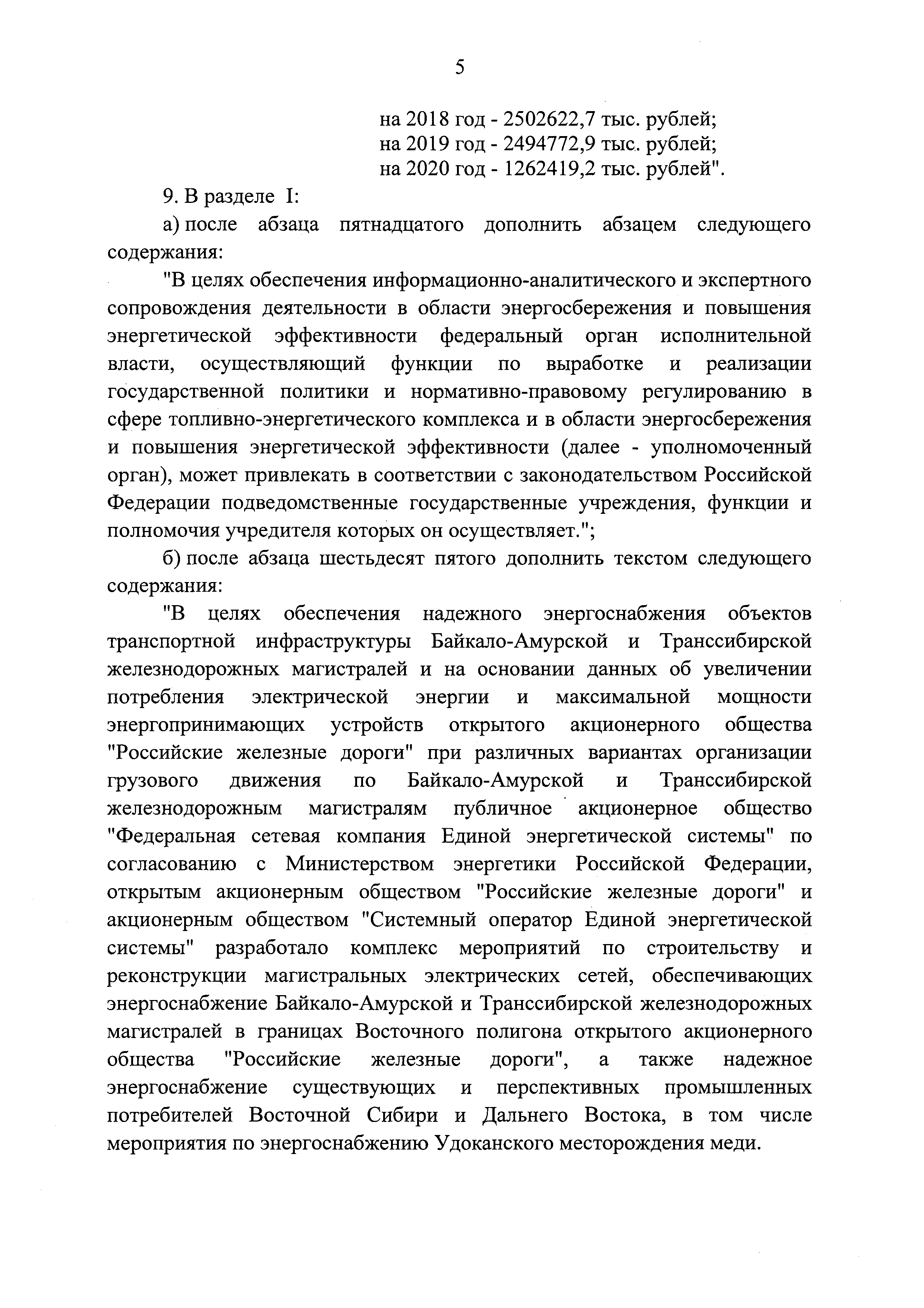 5

на 2018 год - 2502622,7 тыс. рублей;
на 2019 год - 2494772,9 тыс. рублей;
на 2020 год - 1262419,2 тыс. рублей".

9. В разделе I:

а) после абзаца пятнадцатого дополнить абзацем следующего содержания:

"В целях обеспечения информационно-аналитического и экспертного сопровождения деятельности в области энергосбережения и повышения энергетической эффективности федеральный орган исполнительной власти, осуществляющий функции по выработке и реализации государственной политики и нормативно-правовому регулированию в сфере топливно-энергетического комплекса и в области энергосбережения и повышения энергетической эффективности (далее - уполномоченный орган), может привлекать в соответствии с законодательством Российской Федерации подведомственные государственные учреждения, функции и полномочия учредителя которых он осуществляет.";

б) после абзаца шестьдесят пятого дополнить текстом следующего содержания:

"В целях обеспечения надежного энергоснабжения объектов транспортной инфраструктуры Байкало-Амурской и Транссибирской железнодорожных магистралей и на основании данных об увеличении потребления электрической энергии и максимальной мощности энергопринимающих устройств открытого акционерного общества "Российские железные дороги" при различных вариантах организации грузового движения по Байкало-Амурской и Транссибирской железнодорожным магистралям публичное акционерное общество "Федеральная сетевая компания Единой энергетической системы" по согласованию с Министерством энергетики Российской Федерации, открытым акционерным обществом "Российские железные дороги" и акционерным обществом "Системный оператор Единой энергетической системы" разработало комплекс мероприятий по строительству и реконструкции магистральных электрических сетей, обеспечивающих энергоснабжение Байкало-Амурской и Транссибирской железнодорожных магистралей в границах Восточного полигона открытого акционерного общества "Российские железные дороги", а также надежное энергоснабжение существующих и перспективных промышленных потребителей Восточной Сибири и Дальнего Востока, в том числе мероприятия по энергоснабжению Удоканского месторождения меди.